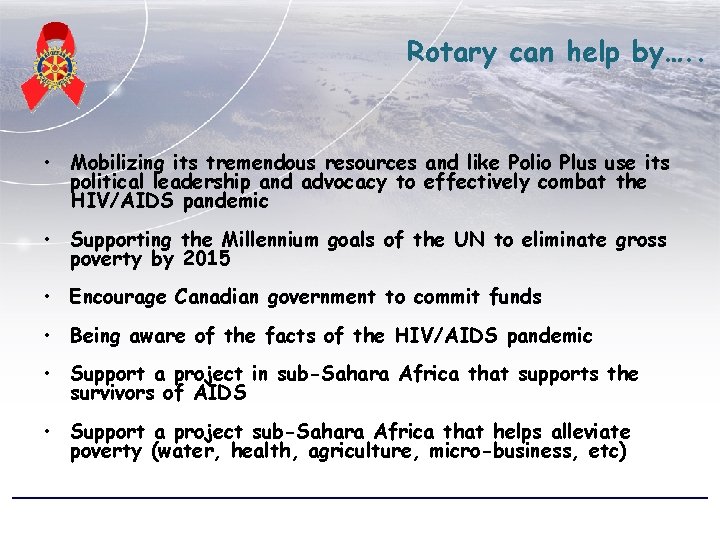 Rotary can help by…..

• Mobilizing its tremendous resources and like Polio Plus use its political leadership and advocacy to effectively combat the HIV/AIDS pandemic

• Supporting the Millennium goals of the UN to eliminate gross poverty by 2015

• Encourage Canadian government to commit funds

• Being aware of the facts of the HIV/AIDS pandemic

• Support a project in sub-Sahara Africa that supports the survivors of AIDS

• Support a project sub-Sahara Africa that helps alleviate poverty (water, health, agriculture, micro-business, etc)